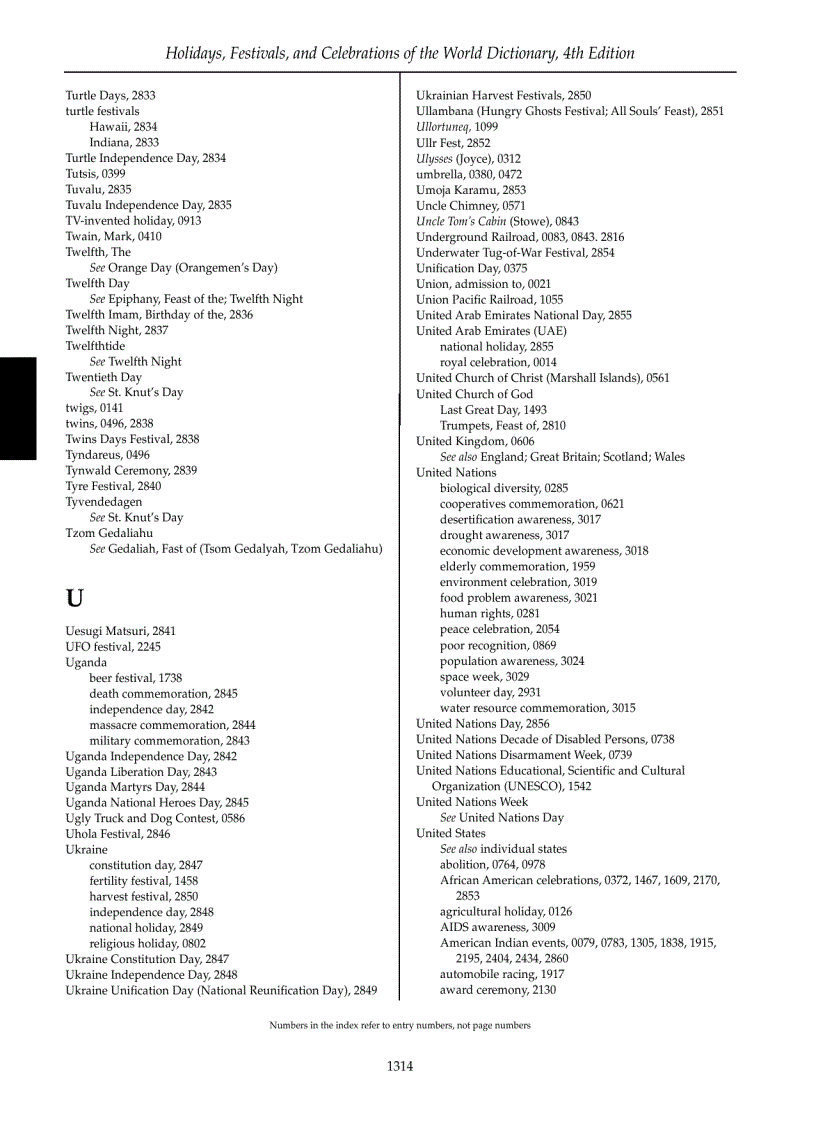 Holidays, Festivals, and Celebrations of the World Dictionary, 4th Edition

Turtle Days, 2833
turtle festivals
Hawaii, 2834
Indiana, 2833
Turtle Independence Day, 2834
Tutsis, 0399
Tuvalu, 2835
Tuvalu Independence Day, 2835
TV-invented holiday, 0913
Twain, Mark, 0410
Twelfth, The
See Orange Day (Orangemen's Day)
Twelfth Day
See Epiphany, Feast of the; Twelfth Night
Twelfth Imam, Birthday of the, 2836
Twelfth Night, 2837
Twelfthtide
See Twelfth Night
Twentieth Day
See St. Knut's Day
twigs, 0141
twins, 0496, 2838
Twins Days Festival, 2838
Tyndareus, 0496
Tynwald Ceremony, 2839
Tyre Festival, 2840
Tyvendedagen
See St. Knut's Day
Tzom Gedaliahu
See Gedaliah, Fast of (Tsom Gedalyah, Tzom Gedaliahu)

U

Uesugi Matsuri, 2841
UFO festival, 2245
Uganda
beer festival, 1738
death commemoration, 2845
independence day, 2842
massacre commemoration, 2844
military commemoration, 2843
Uganda Independence Day, 2842
Uganda Liberation Day, 2843
Uganda Martyrs Day, 2844
Uganda National Heroes Day, 2845
Ugly Truck and Dog Contest, 0586
Uhola Festival, 2846
Ukraine
constitution day, 2847
fertility festival, 1458
harvest festival, 2850
independence day, 2848
national holiday, 2849
religious holiday, 0802
Ukraine Constitution Day, 2847
Ukraine Independence Day, 2848
Ukraine Unification Day (National Reunification Day), 2849

Ukrainian Harvest Festivals, 2850
Ullambana (Hungry Ghosts Festival; All Souls' Feast), 2851
Ullortuneq, 1099
Ullr Fest, 2852
Ulysses (Joyce), 0312
umbrella, 0380, 0472
Umoja Karamu, 2853
Uncle Chimney, 0571
Uncle Tom's Cabin (Stowe), 0843
Underground Railroad, 0083, 0843. 2816
Underwater Tug-of-War Festival, 2854
Unification Day, 0375
Union, admission to, 0021
Union Pacific Railroad, 1055
United Arab Emirates National Day, 2855
United Arab Emirates (UAE)
national holiday, 2855
royal celebration, 0014
United Church of Christ (Marshall Islands), 0561
United Church of God
Last Great Day, 1493
Trumpets, Feast of, 2810
United Kingdom, 0606
See also England; Great Britain; Scotland; Wales
United Nations
biological diversity, 0285
cooperatives commemoration, 0621
desertification awareness, 3017
drought awareness, 3017
economic development awareness, 3018
elderly commemoration, 1959
environment celebration, 3019
food problem awareness, 3021
human rights, 0281
peace celebration, 2054
poor recognition, 0869
population awareness, 3024
space week, 3029
volunteer day, 2931
water resource commemoration, 3015
United Nations Day, 2856
United Nations Decade of Disabled Persons, 0738
United Nations Disarmament Week, 0739
United Nations Educational, Scientific and Cultural Organization (UNESCO), 1542
United Nations Week
See United Nations Day
United States
See also individual states
abolition, 0764, 0978
African American celebrations, 0372, 1467, 1609, 2170, 2853
agricultural holiday, 0126
AIDS awareness, 3009
American Indian events, 0079, 0783, 1305, 1838, 1915, 2195, 2404, 2434, 2860
automobile racing, 1917
award ceremony, 2130

Numbers in the index refer to entry numbers, not page numbers

1314